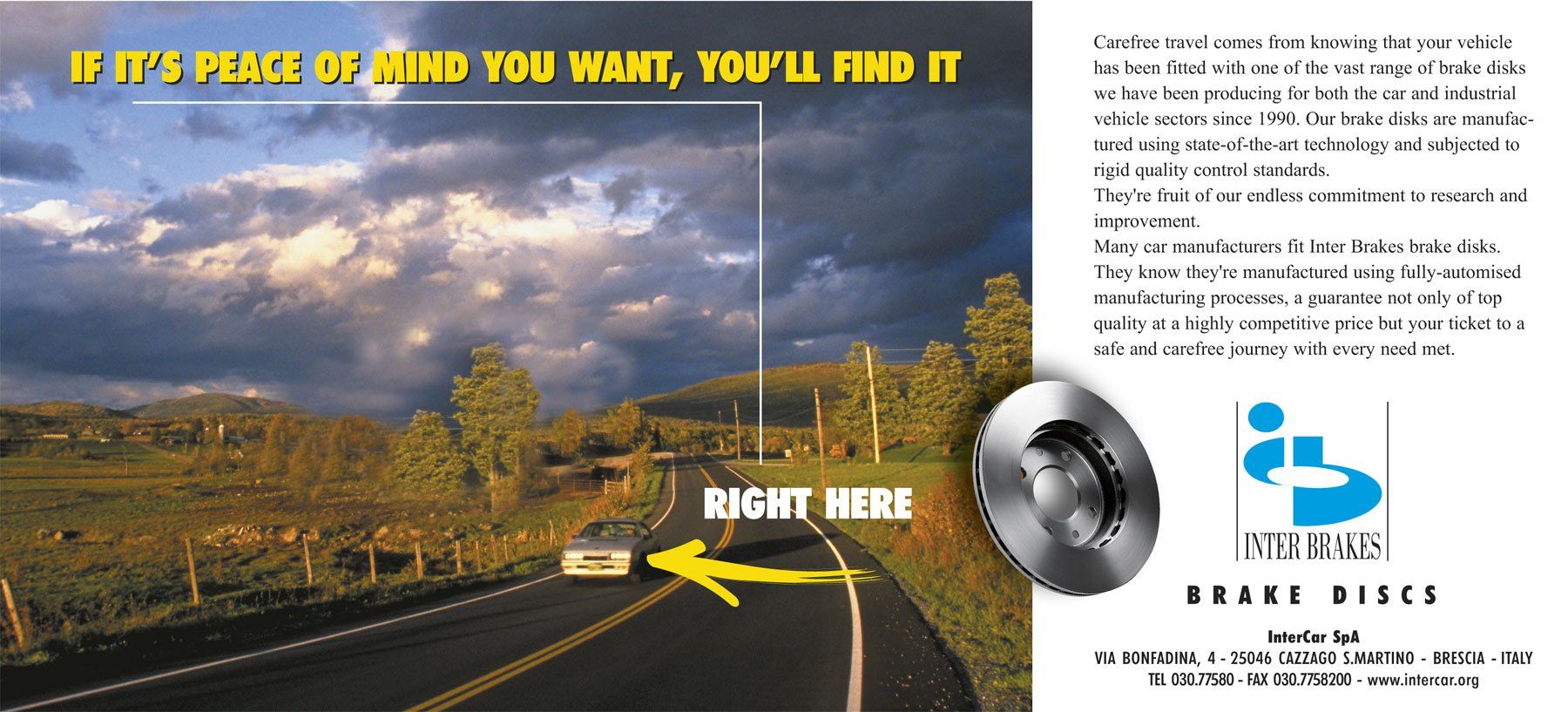 IF IT'S PEACE OF MIND YOU WANT, YOU'LL FIND IT

RIGHT HERE

Carefree travel comes from knowing that your vehicle has been fitted with one of the vast range of brake disks we have been producing for both the car and industrial vehicle sectors since 1990. Our brake disks are manufactured using state-of-the-art technology and subjected to rigid quality control standards.
They're fruit of our endless commitment to research and improvement.
Many car manufacturers fit Inter Brakes brake disks. They know they're manufactured using fully-automised manufacturing processes, a guarantee not only of top quality at a highly competitive price but your ticket to a safe and carefree journey with every need met.

INTER BRAKES

BRAKE DISCS

InterCar SpA
VIA BONFADINA, 4 - 25046 CAZZAGO S.MARTINO - BRESCIA - ITALY
TEL 030.77580 - FAX 030.7758200 - www.intercar.org